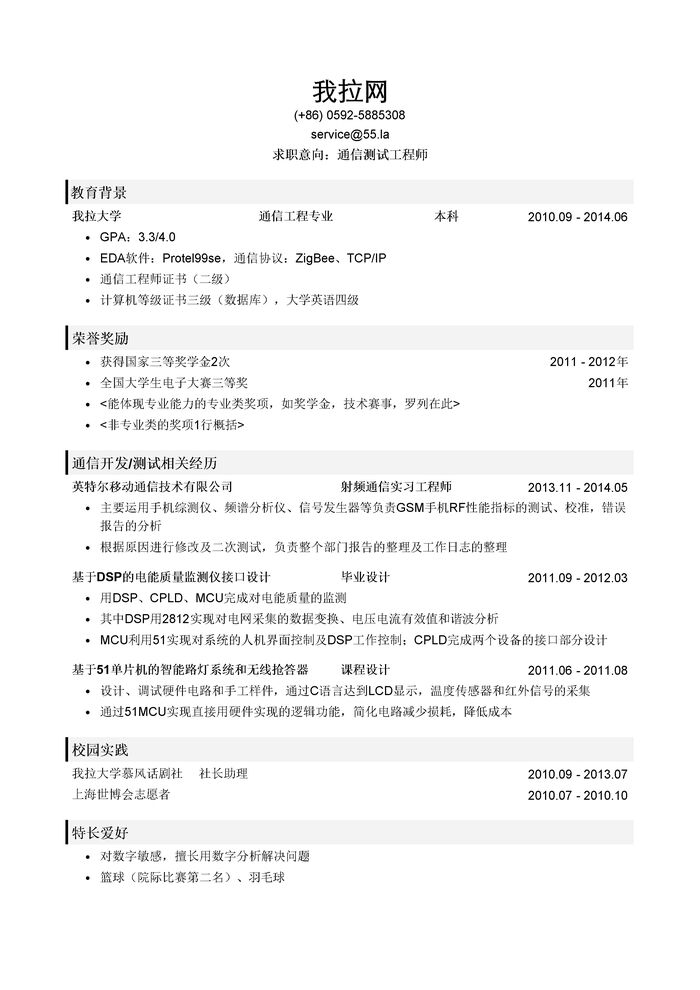 我拉网
(+86) 0592-5885308
service@55.la
求职意向：通信测试工程师

教育背景

我拉大学 通信工程专业 本科 2010.09 - 2014.06

- GPA：3.3/4.0
- EDA软件：Protel99se，通信协议：ZigBee、TCP/IP
- 通信工程师证书（二级）
- 计算机等级证书三级（数据库），大学英语四级

荣誉奖励

- 获得国家三等奖学金2次 2011 - 2012年
- 全国大学生电子大赛三等奖 2011年
- <能体现专业能力的专业类奖项，如奖学金，技术赛事，罗列在此>
- <非专业类的奖项1行概括>

通信开发/测试相关经历

英特尔移动通信技术有限公司 射频通信实习工程师 2013.11 - 2014.05

- 主要运用手机综测仪、频谱分析仪、信号发生器等负责GSM手机RF性能指标的测试、校准，错误报告的分析
- 根据原因进行修改及二次测试，负责整个部门报告的整理及工作日志的整理

基于DSP的电能质量监测仪接口设计 毕业设计 2011.09 - 2012.03

- 用DSP、CPLD、MCU完成对电能质量的监测
- 其中DSP用2812实现对电网采集的数据变换、电压电流有效值和谐波分析
- MCU利用51实现对系统的人机界面控制及DSP工作控制；CPLD完成两个设备的接口部分设计

基于51单片机的智能路灯系统和无线抢答器 课程设计 2011.06 - 2011.08

- 设计、调试硬件电路和手工样件，通过C语言达到LCD显示，温度传感器和红外信号的采集
- 通过51MCU实现直接用硬件实现的逻辑功能，简化电路减少损耗，降低成本

校园实践

我拉大学慕风话剧社 社长助理 2010.09 - 2013.07
上海世博会志愿者 2010.07 - 2010.10

特长爱好

- 对数字敏感，擅长用数字分析解决问题
- 篮球（院际比赛第二名）、羽毛球